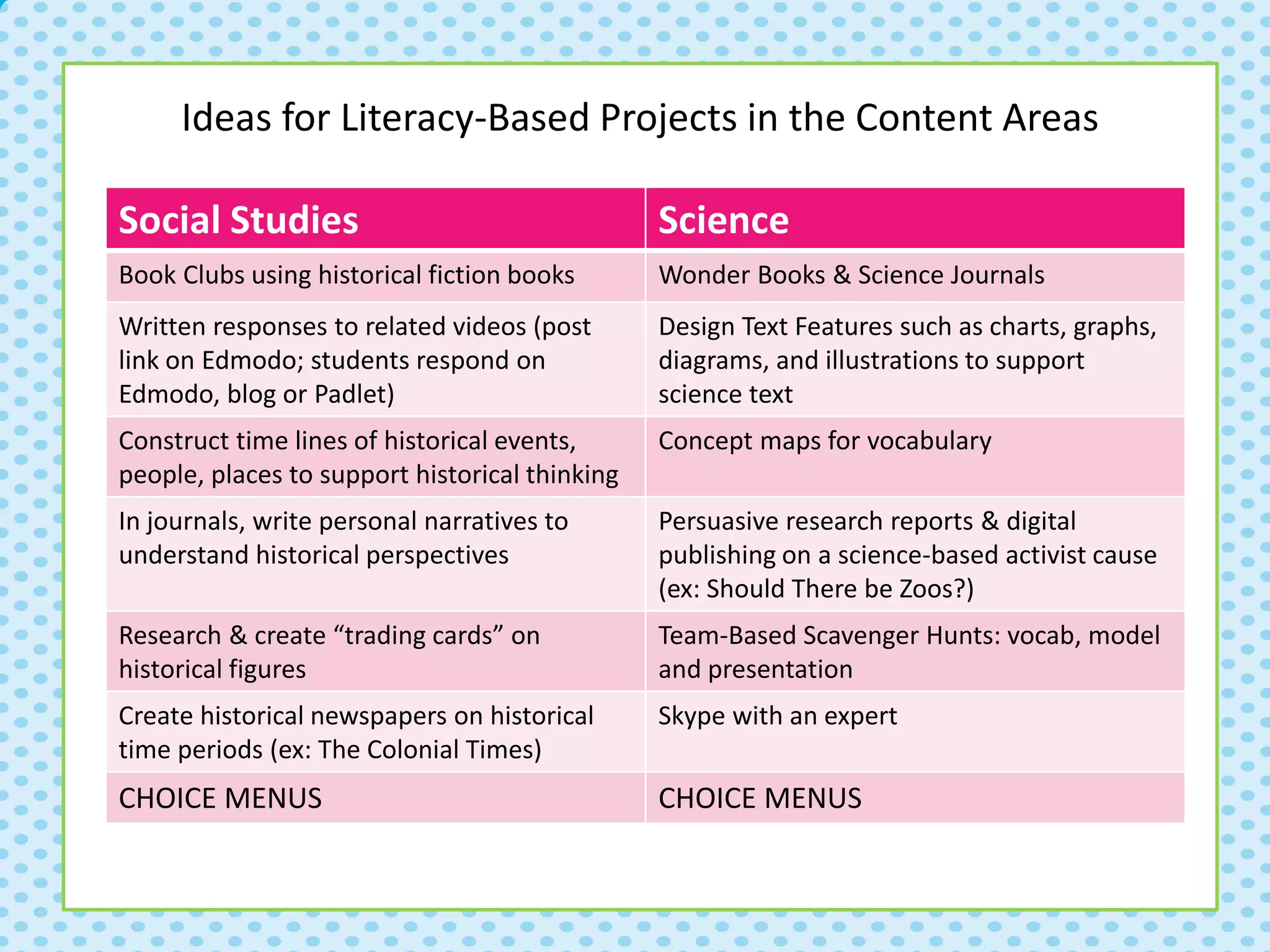 Ideas for Literacy-Based Projects in the Content Areas

| Social Studies | Science |
|---|---|
| Book Clubs using historical fiction books | Wonder Books & Science Journals |
| Written responses to related videos (post link on Edmodo; students respond on Edmodo, blog or Padlet) | Design Text Features such as charts, graphs, diagrams, and illustrations to support science text |
| Construct time lines of historical events, people, places to support historical thinking | Concept maps for vocabulary |
| In journals, write personal narratives to understand historical perspectives | Persuasive research reports & digital publishing on a science-based activist cause (ex: Should There be Zoos?) |
| Research & create “trading cards” on historical figures | Team-Based Scavenger Hunts: vocab, model and presentation |
| Create historical newspapers on historical time periods (ex: The Colonial Times) | Skype with an expert |
| CHOICE MENUS | CHOICE MENUS |